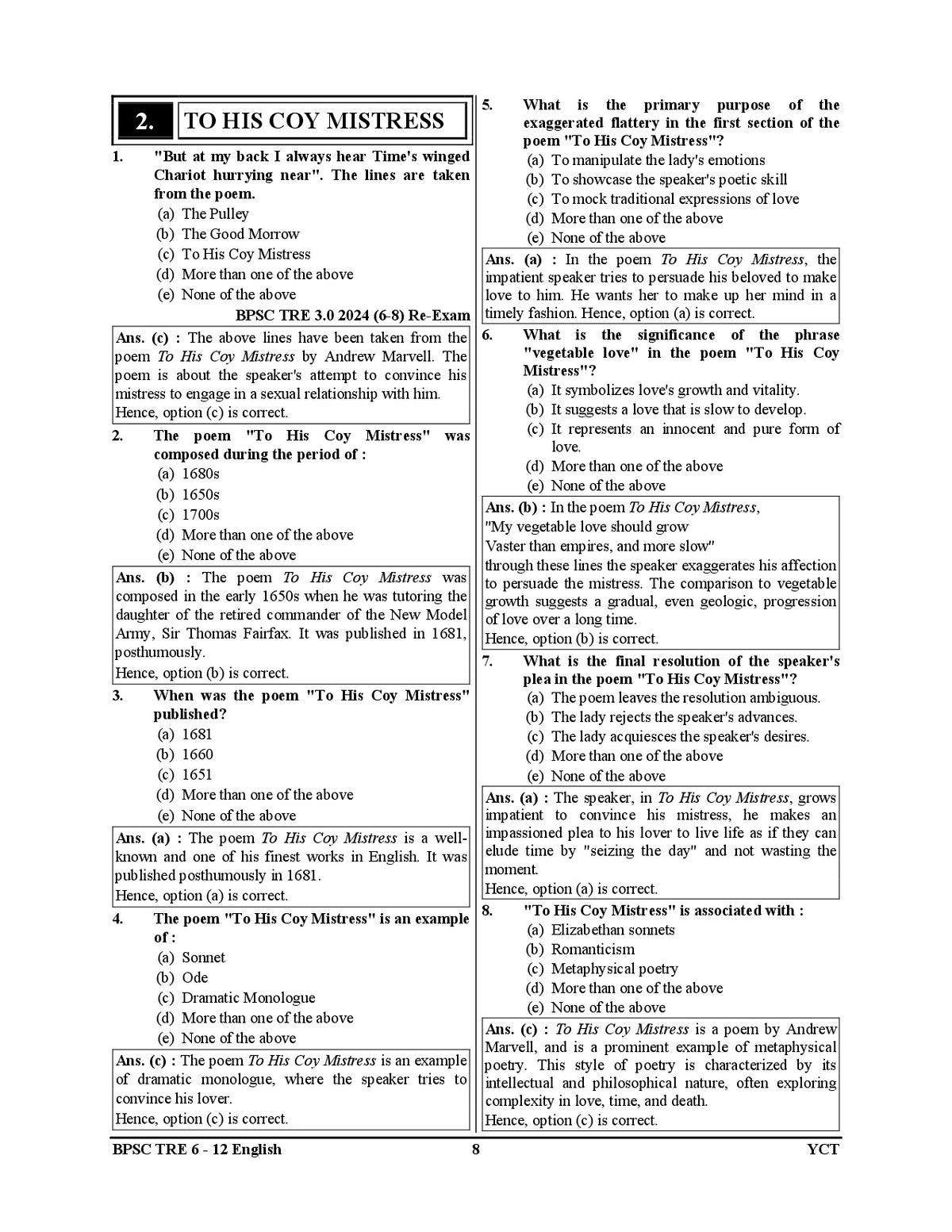 2. TO HIS COY MISTRESS

1. "But at my back I always hear Time's winged Chariot hurrying near". The lines are taken from the poem.
(a) The Pulley
(b) The Good Morrow
(c) To His Coy Mistress
(d) More than one of the above
(e) None of the above
BPSC TRE 3.0 2024 (6-8) Re-Exam

Ans. (c) : The above lines have been taken from the poem To His Coy Mistress by Andrew Marvell. The poem is about the speaker's attempt to convince his mistress to engage in a sexual relationship with him.
Hence, option (c) is correct.

2. The poem "To His Coy Mistress" was composed during the period of :
(a) 1680s
(b) 1650s
(c) 1700s
(d) More than one of the above
(e) None of the above

Ans. (b) : The poem To His Coy Mistress was composed in the early 1650s when he was tutoring the daughter of the retired commander of the New Model Army, Sir Thomas Fairfax. It was published in 1681, posthumously.
Hence, option (b) is correct.

3. When was the poem "To His Coy Mistress" published?
(a) 1681
(b) 1660
(c) 1651
(d) More than one of the above
(e) None of the above

Ans. (a) : The poem To His Coy Mistress is a well-known and one of his finest works in English. It was published posthumously in 1681.
Hence, option (a) is correct.

4. The poem "To His Coy Mistress" is an example of :
(a) Sonnet
(b) Ode
(c) Dramatic Monologue
(d) More than one of the above
(e) None of the above

Ans. (c) : The poem To His Coy Mistress is an example of dramatic monologue, where the speaker tries to convince his lover.
Hence, option (c) is correct.

5. What is the primary purpose of the exaggerated flattery in the first section of the poem "To His Coy Mistress"?
(a) To manipulate the lady's emotions
(b) To showcase the speaker's poetic skill
(c) To mock traditional expressions of love
(d) More than one of the above
(e) None of the above

Ans. (a) : In the poem To His Coy Mistress, the impatient speaker tries to persuade his beloved to make love to him. He wants her to make up her mind in a timely fashion. Hence, option (a) is correct.

6. What is the significance of the phrase "vegetable love" in the poem "To His Coy Mistress"?
(a) It symbolizes love's growth and vitality.
(b) It suggests a love that is slow to develop.
(c) It represents an innocent and pure form of love.
(d) More than one of the above
(e) None of the above

Ans. (b) : In the poem To His Coy Mistress,
"My vegetable love should grow
Vaster than empires, and more slow"
through these lines the speaker exaggerates his affection to persuade the mistress. The comparison to vegetable growth suggests a gradual, even geologic, progression of love over a long time.
Hence, option (b) is correct.

7. What is the final resolution of the speaker's plea in the poem "To His Coy Mistress"?
(a) The poem leaves the resolution ambiguous.
(b) The lady rejects the speaker's advances.
(c) The lady acquiesces the speaker's desires.
(d) More than one of the above
(e) None of the above

Ans. (a) : The speaker, in To His Coy Mistress, grows impatient to convince his mistress, he makes an impassioned plea to his lover to live life as if they can elude time by "seizing the day" and not wasting the moment.
Hence, option (a) is correct.

8. "To His Coy Mistress" is associated with :
(a) Elizabethan sonnets
(b) Romanticism
(c) Metaphysical poetry
(d) More than one of the above
(e) None of the above

Ans. (c) : To His Coy Mistress is a poem by Andrew Marvell, and is a prominent example of metaphysical poetry. This style of poetry is characterized by its intellectual and philosophical nature, often exploring complexity in love, time, and death.
Hence, option (c) is correct.

BPSC TRE 6 - 12 English 8 YCT